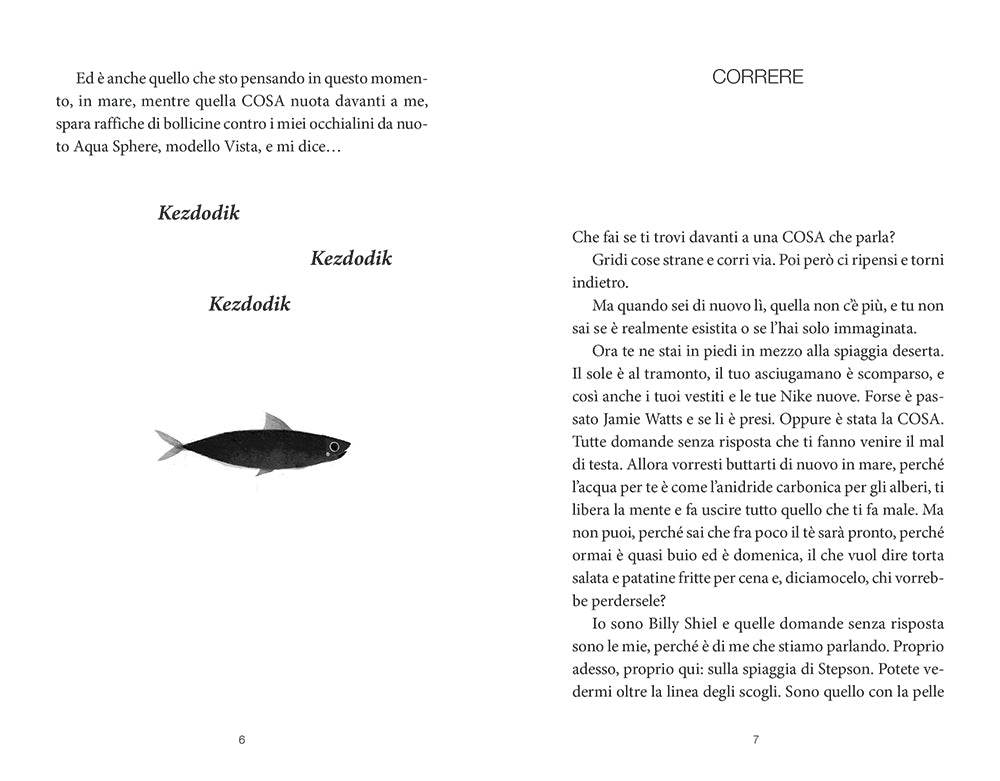 Ed è anche quello che sto pensando in questo momento, in mare, mentre quella COSA nuota davanti a me, spara raffiche di bollicine contro i miei occhialini da nuoto Aqua Sphere, modello Vista, e mi dice…

Kezdodik

Kezdodik

Kezdodik

6

CORRERE

Che fai se ti trovi davanti a una COSA che parla?

Gridi cose strane e corri via. Poi però ci ripensi e torni indietro.

Ma quando sei di nuovo lì, quella non c'è più, e tu non sai se è realmente esistita o se l'hai solo immaginata.

Ora te ne stai in piedi in mezzo alla spiaggia deserta. Il sole è al tramonto, il tuo asciugamano è scomparso, e così anche i tuoi vestiti e le tue Nike nuove. Forse è passato Jamie Watts e se li è presi. Oppure è stata la COSA. Tutte domande senza risposta che ti fanno venire il mal di testa. Allora vorresti buttarti di nuovo in mare, perché l'acqua per te è come l'anidride carbonica per gli alberi, ti libera la mente e fa uscire tutto quello che ti fa male. Ma non puoi, perché sai che fra poco il tè sarà pronto, perché ormai è quasi buio ed è domenica, il che vuol dire torta salata e patatine fritte per cena e, diciamocelo, chi vorrebbe perdersele?

Io sono Billy Shiel e quelle domande senza risposta sono le mie, perché è di me che stiamo parlando. Proprio adesso, proprio qui: sulla spiaggia di Stepson. Potete vedermi oltre la linea degli scogli. Sono quello con la pelle

7